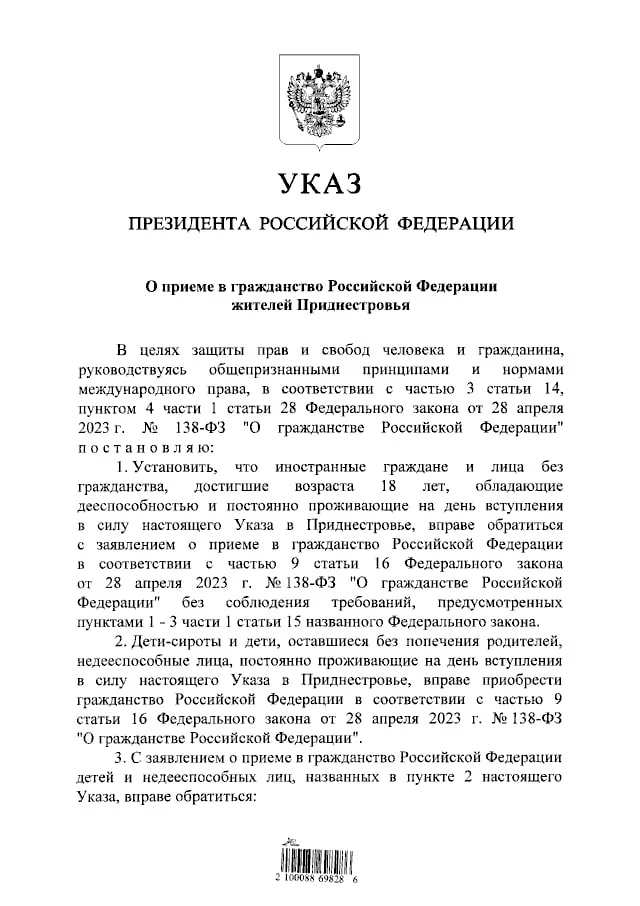 УКАЗ

ПРЕЗИДЕНТА РОССИЙСКОЙ ФЕДЕРАЦИИ

О приеме в гражданство Российской Федерации жителей Приднестровья

В целях защиты прав и свобод человека и гражданина, руководствуясь общепризнанными принципами и нормами международного права, в соответствии с частью 3 статьи 14, пунктом 4 части 1 статьи 28 Федерального закона от 28 апреля 2023 г. № 138-ФЗ "О гражданстве Российской Федерации" постановляю:

1. Установить, что иностранные граждане и лица без гражданства, достигшие возраста 18 лет, обладающие дееспособностью и постоянно проживающие на день вступления в силу настоящего Указа в Приднестровье, вправе обратиться с заявлением о приеме в гражданство Российской Федерации в соответствии с частью 9 статьи 16 Федерального закона от 28 апреля 2023 г. № 138-ФЗ "О гражданстве Российской Федерации" без соблюдения требований, предусмотренных пунктами 1 - 3 части 1 статьи 15 названного Федерального закона.

2. Дети-сироты и дети, оставшиеся без попечения родителей, недееспособные лица, постоянно проживающие на день вступления в силу настоящего Указа в Приднестровье, вправе приобрести гражданство Российской Федерации в соответствии с частью 9 статьи 16 Федерального закона от 28 апреля 2023 г. № 138-ФЗ "О гражданстве Российской Федерации".

3. С заявлением о приеме в гражданство Российской Федерации детей и недееспособных лиц, названных в пункте 2 настоящего Указа, вправе обратиться:

2 100088 69828 6